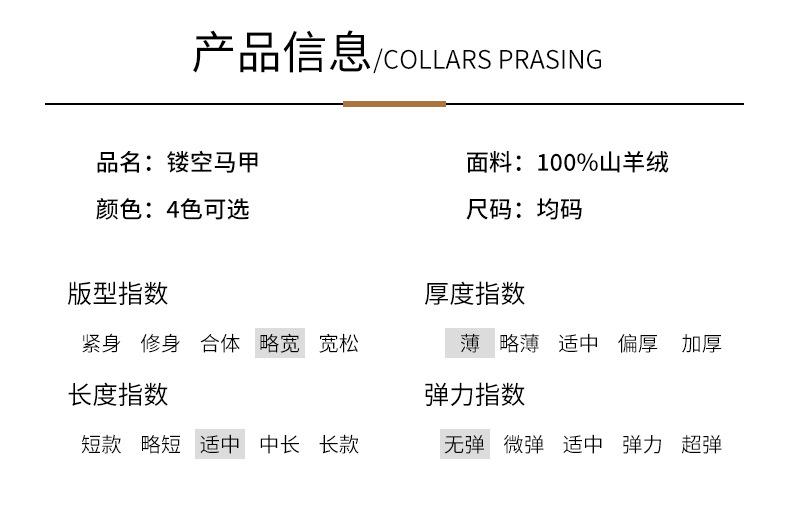 产品信息/COLLARS PRASING

品名：镂空马甲

颜色：4色可选

面料：100%山羊绒

尺码：均码

版型指数

紧身 修身 合体 略宽 宽松

长度指数

短款 略短 适中 中长 长款

厚度指数

薄 略薄 适中 偏厚 加厚

弹力指数

无弹 微弹 适中 弹力 超弹